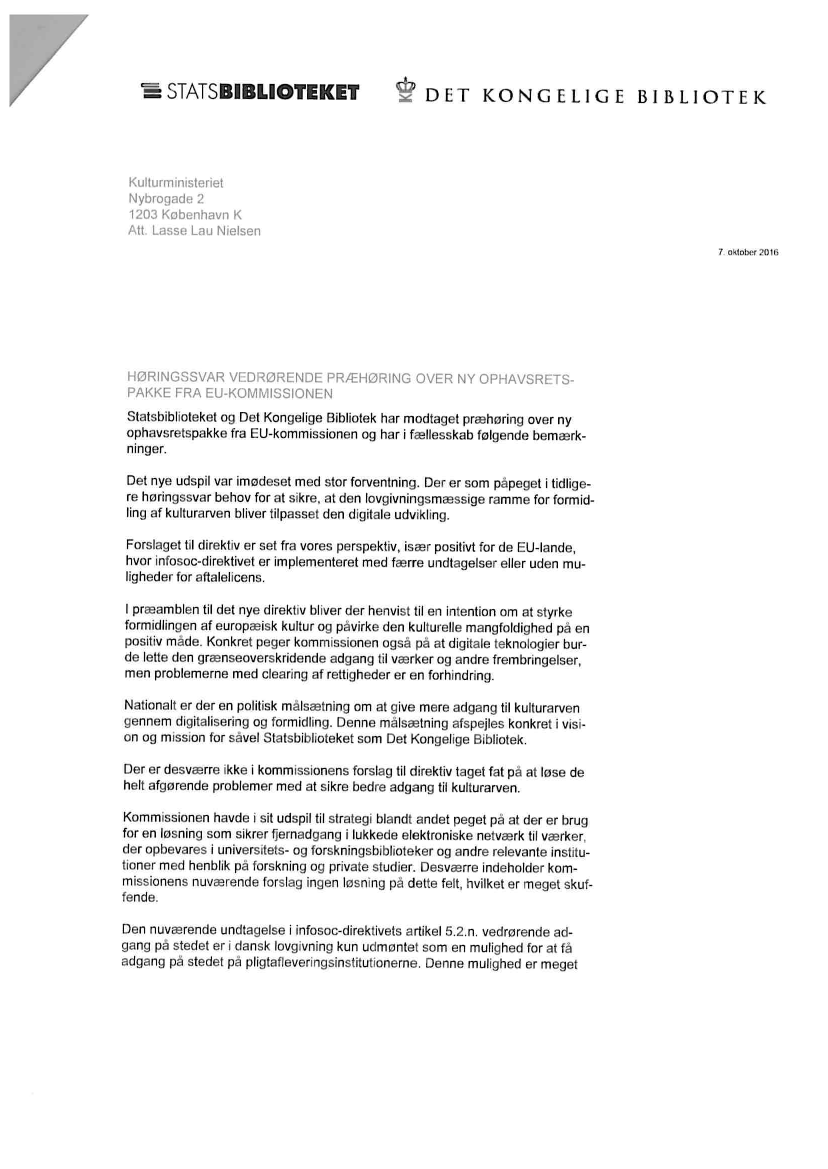 STATSBIBLIOTEKET DET KONGELIGE BIBLIOTEK

Kulturministeriet
Nybrogade 2
1203 København K
Att. Lasse Lau Nielsen

7. oktober 2016

HØRINGSSVAR VEDRØRENDE PRÆHØRING OVER NY OPHAVSRETSPAKKE FRA EU-KOMMISSIONEN

Statsbiblioteket og Det Kongelige Bibliotek har modtaget præhøring over ny ophavsretspakke fra EU-kommissionen og har i fællesskab følgende bemærkninger.

Det nye udspil var imødeset med stor forventning. Der er som påpeget i tidligere høringssvar behov for at sikre, at den lovgivningsmæssige ramme for formidling af kulturarven bliver tilpasset den digitale udvikling.

Forslaget til direktiv er set fra vores perspektiv, især positivt for de EU-lande, hvor infosoc-direktivet er implementeret med færre undtagelser eller uden muligheder for aftalelicens.

I præamblen til det nye direktiv bliver der henvist til en intention om at styrke formidlingen af europæisk kultur og påvirke den kulturelle mangfoldighed på en positiv måde. Konkret peger kommissionen også på at digitale teknologier burde lette den grænseoverskridende adgang til værker og andre frembringelser, men problemerne med clearing af rettigheder er en forhindring.

Nationalt er der en politisk målsætning om at give mere adgang til kulturarven gennem digitalisering og formidling. Denne målsætning afspejles konkret i vision og mission for såvel Statsbiblioteket som Det Kongelige Bibliotek.

Der er desværre ikke i kommissionens forslag til direktiv taget fat på at løse de helt afgørende problemer med at sikre bedre adgang til kulturarven.

Kommissionen havde i sit udspil til strategi blandt andet peget på at der er brug for en løsning som sikrer fjernadgang i lukkede elektroniske netværk til værker, der opbevares i universitets- og forskningsbiblioteker og andre relevante institutioner med henblik på forskning og private studier. Desværre indeholder kommissionens nuværende forslag ingen løsning på dette felt, hvilket er meget skuffende.

Den nuværende undtagelse i infosoc-direktivets artikel 5.2.n. vedrørende adgang på stedet er i dansk lovgivning kun udmøntet som en mulighed for at få adgang på stedet på pligtafleveringsinstitutionerne. Denne mulighed er meget